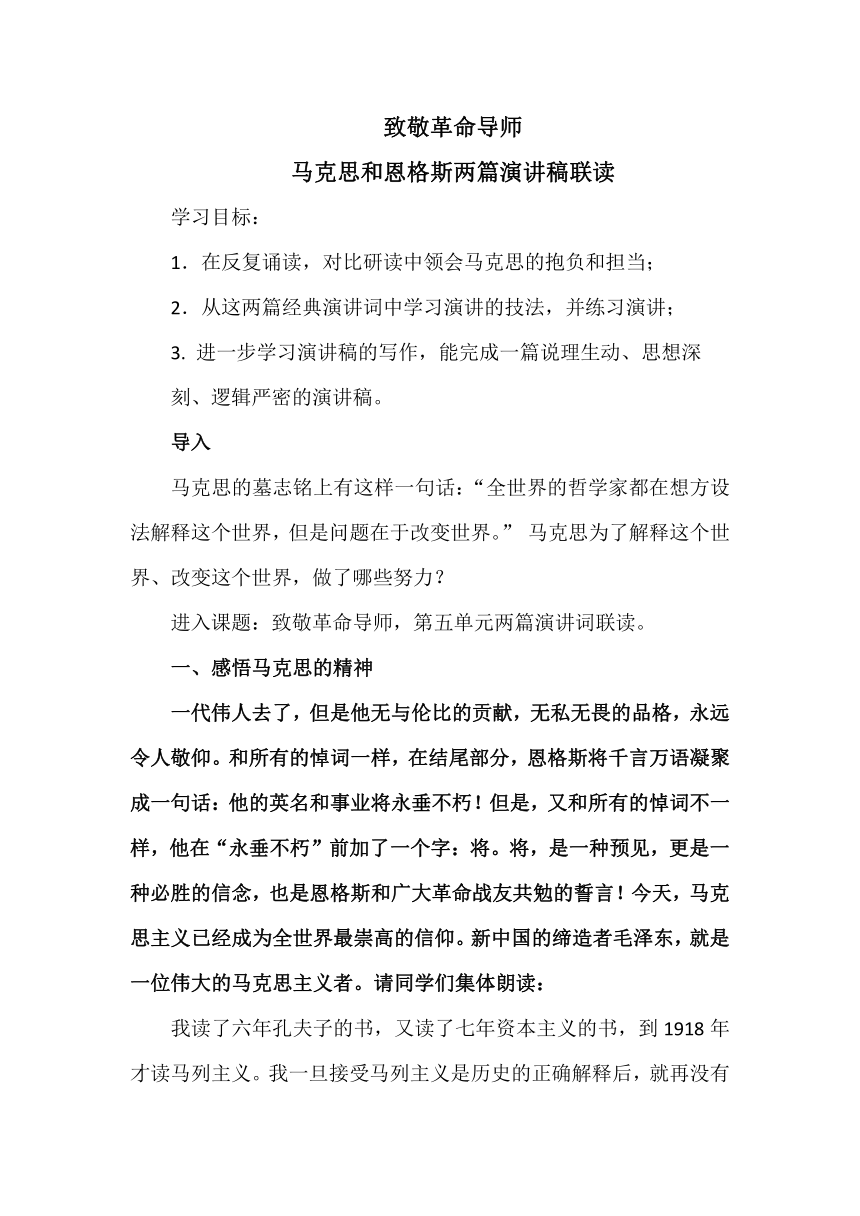 致敬革命导师

马克思和恩格斯两篇演讲稿联读

学习目标：

1．在反复诵读，对比研读中领会马克思的抱负和担当；

2．从这两篇经典演讲词中学习演讲的技法，并练习演讲；

3. 进一步学习演讲稿的写作，能完成一篇说理生动、思想深刻、逻辑严密的演讲稿。

导入

马克思的墓志铭上有这样一句话：“全世界的哲学家都在想方设法解释这个世界，但是问题在于改变世界。” 马克思为了解释这个世界、改变这个世界，做了哪些努力？

进入课题：致敬革命导师，第五单元两篇演讲词联读。

一、感悟马克思的精神

一代伟人去了，但是他无与伦比的贡献，无私无畏的品格，永远令人敬仰。和所有的悼词一样，在结尾部分，恩格斯将千言万语凝聚成一句话：他的英名和事业将永垂不朽！但是，又和所有的悼词不一样，他在“永垂不朽”前加了一个字：将。将，是一种预见，更是一种必胜的信念，也是恩格斯和广大革命战友共勉的誓言！今天，马克思主义已经成为全世界最崇高的信仰。新中国的缔造者毛泽东，就是一位伟大的马克思主义者。请同学们集体朗读：

我读了六年孔夫子的书，又读了七年资本主义的书，到 1918 年才读马列主义。我一旦接受马列主义是历史的正确解释后，就再没有